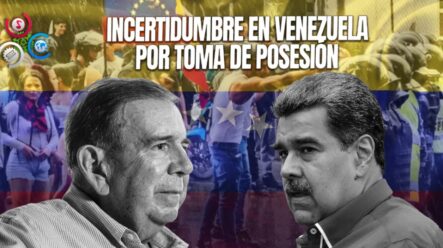 INCERTIDUMBRE EN VENEZUELA POR TOMA DE POSESIÓN